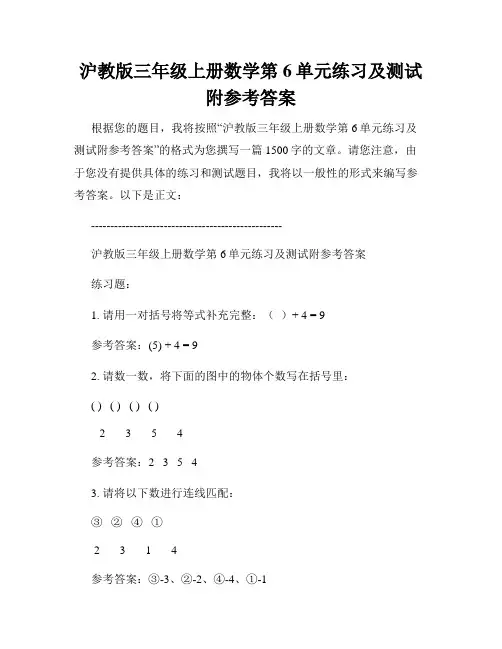 沪教版三年级上册数学第 6 单元练习及测试附参考答案

根据您的题目，我将按照“沪教版三年级上册数学第 6 单元练习及测试附参考答案”的格式为您撰写一篇 1500 字的文章。请您注意，由于您没有提供具体的练习和测试题目，我将以一般性的形式来编写参考答案。以下是正文：

--------------------------------------------------

沪教版三年级上册数学第 6 单元练习及测试附参考答案

练习题：

1. 请用一对括号将等式补充完整：（ ）+ 4 = 9

参考答案：(5) + 4 = 9

2. 请数一数，将下面的图中的物体个数写在括号里：

() () () ()

2 3 5 4

参考答案：2 3 5 4

3. 请将以下数进行连线匹配：

③ ② ④ ①

2 3 1 4

参考答案：③-3、②-2、④-4、①-1